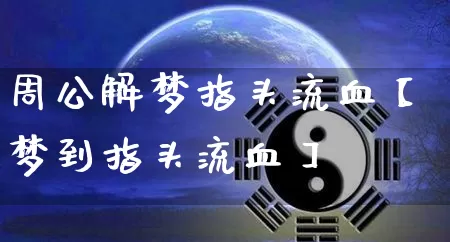 周公解梦指头流血【梦到指头流血】